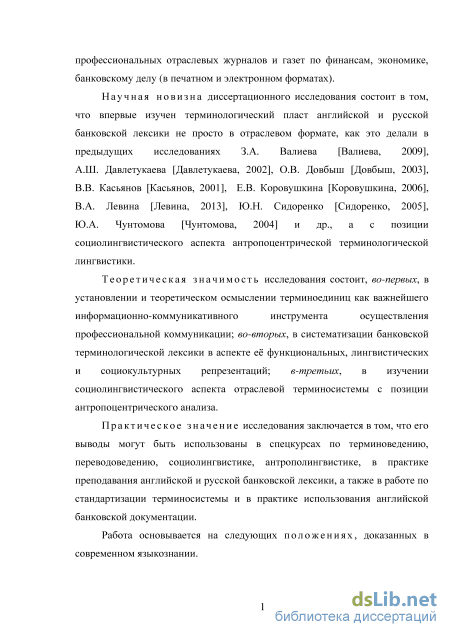 профессиональных отраслевых журналов и газет по финансам, экономике, банковскому делу (в печатном и электронном форматах).

Научная новизна диссертационного исследования состоит в том, что впервые изучен терминологический пласт английской и русской банковской лексики не просто в отраслевом формате, как это делали в предыдущих исследованиях З.А. Валиева [Валиева, 2009], А.Ш. Давлетукаева [Давлетукаева, 2002], О.В. Довбыш [Довбыш, 2003], В.В. Касьянов [Касьянов, 2001], Е.В. Коровушкина [Коровушкина, 2006], В.А. Левина [Левина, 2013], Ю.Н. Сидоренко [Сидоренко, 2005], Ю.А. Чунтомова [Чунтомова, 2004] и др., а с позиции социолингвистического аспекта антропоцентрической терминологической лингвистики.

Теоретическая значимость исследования состоит, во-первых, в установлении и теоретическом осмыслении терминоединиц как важнейшего информационно-коммуникативного инструмента осуществления профессиональной коммуникации; во-вторых, в систематизации банковской терминологической лексики в аспекте её функциональных, лингвистических и социокультурных репрезентаций; в-третьих, в изучении социолингвистического аспекта отраслевой терминосистемы с позиции антропоцентрического анализа.

Практическое значение исследования заключается в том, что его выводы могут быть использованы в спецкурсах по терминоведению, переводоведению, социолингвистике, антрополингвистике, в практике преподавания английской и русской банковской лексики, а также в работе по стандартизации терминосистемы и в практике использования английской банковской документации.

Работа основывается на следующих положениях, доказанных в современном языкознании.

1

dsLib.net
библиотека диссертаций